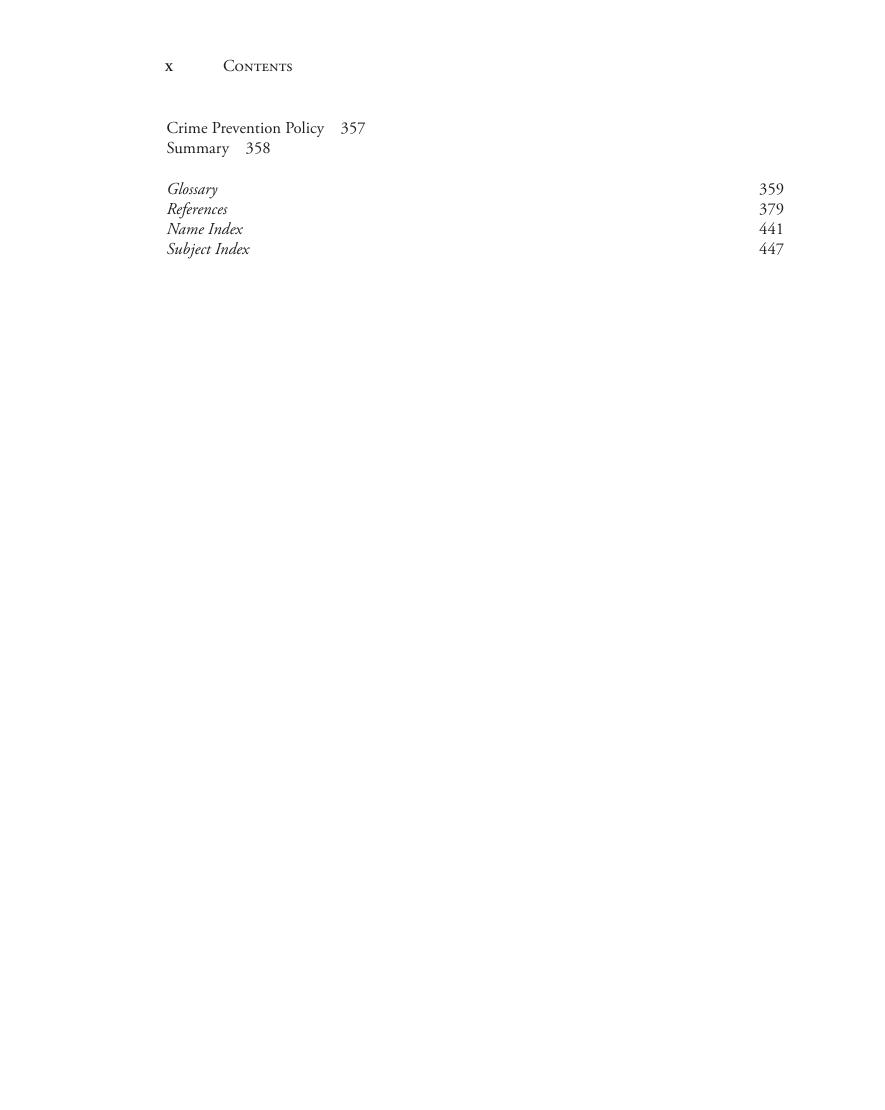 x Contents

Crime Prevention Policy 357
Summary 358

Glossary 359
References 379
Name Index 441
Subject Index 447